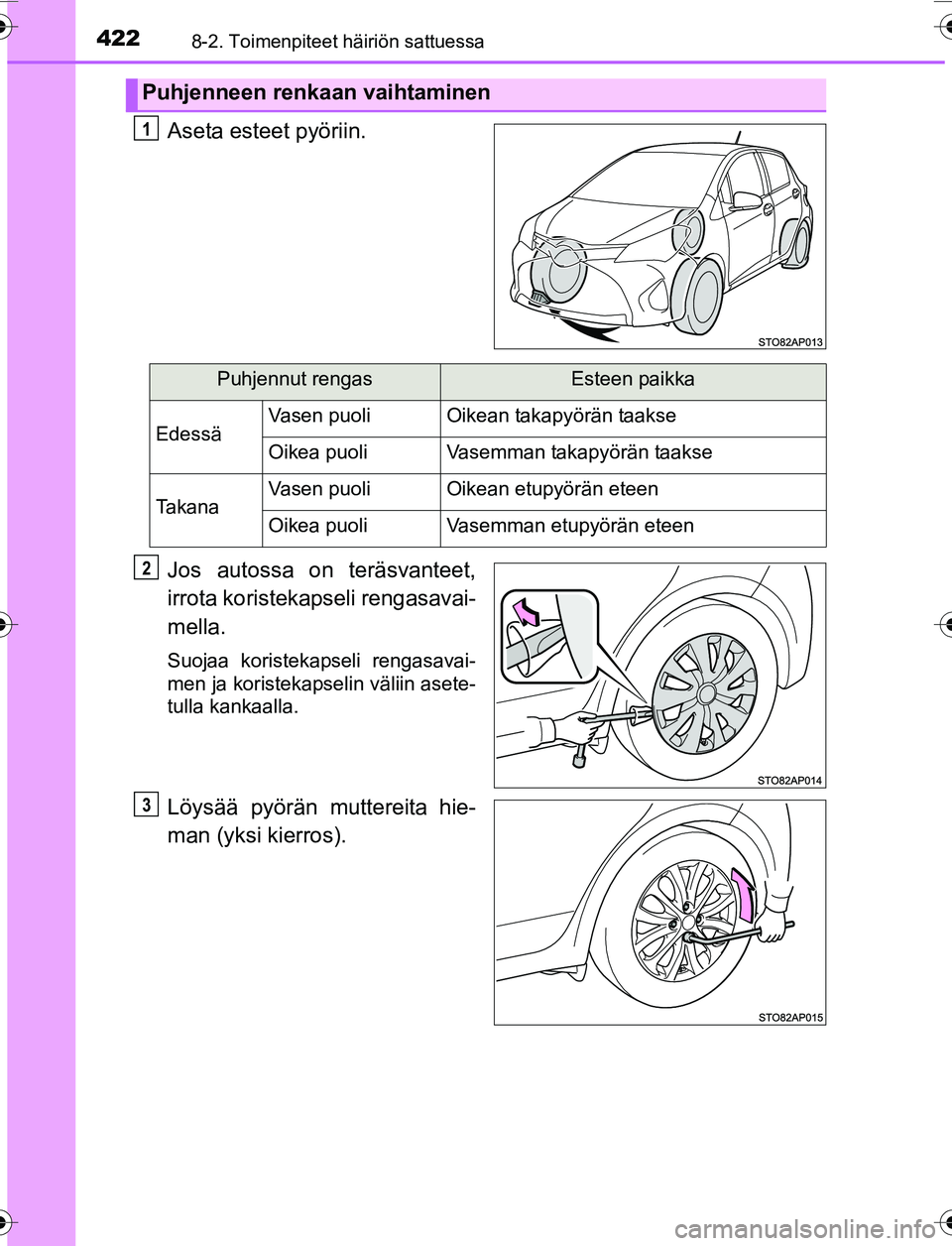 422 8-2. Toimenpiteet häiriön sattuessa

Puhjenneen renkaan vaihtaminen

1 Aseta esteet pyöriin.

STO82AP013

| Puhjennut rengas | | Esteen paikka |
|---|---|---|
| Edessä | Vasen puoli | Oikean takapyörän taakse |
| | Oikea puoli | Vasemman takapyörän taakse |
| Takana | Vasen puoli | Oikean etupyörän eteen |
| | Oikea puoli | Vasemman etupyörän eteen |

2 Jos autossa on teräsvanteet, irrota koristekapseli rengasavaimella.

Suojaa koristekapseli rengasavaimen ja koristekapselin väliin asetetulla kankaalla.

STO82AP014

3 Löysää pyörän muttereita hieman (yksi kierros).

STO82AP015

carmanualsonline.info